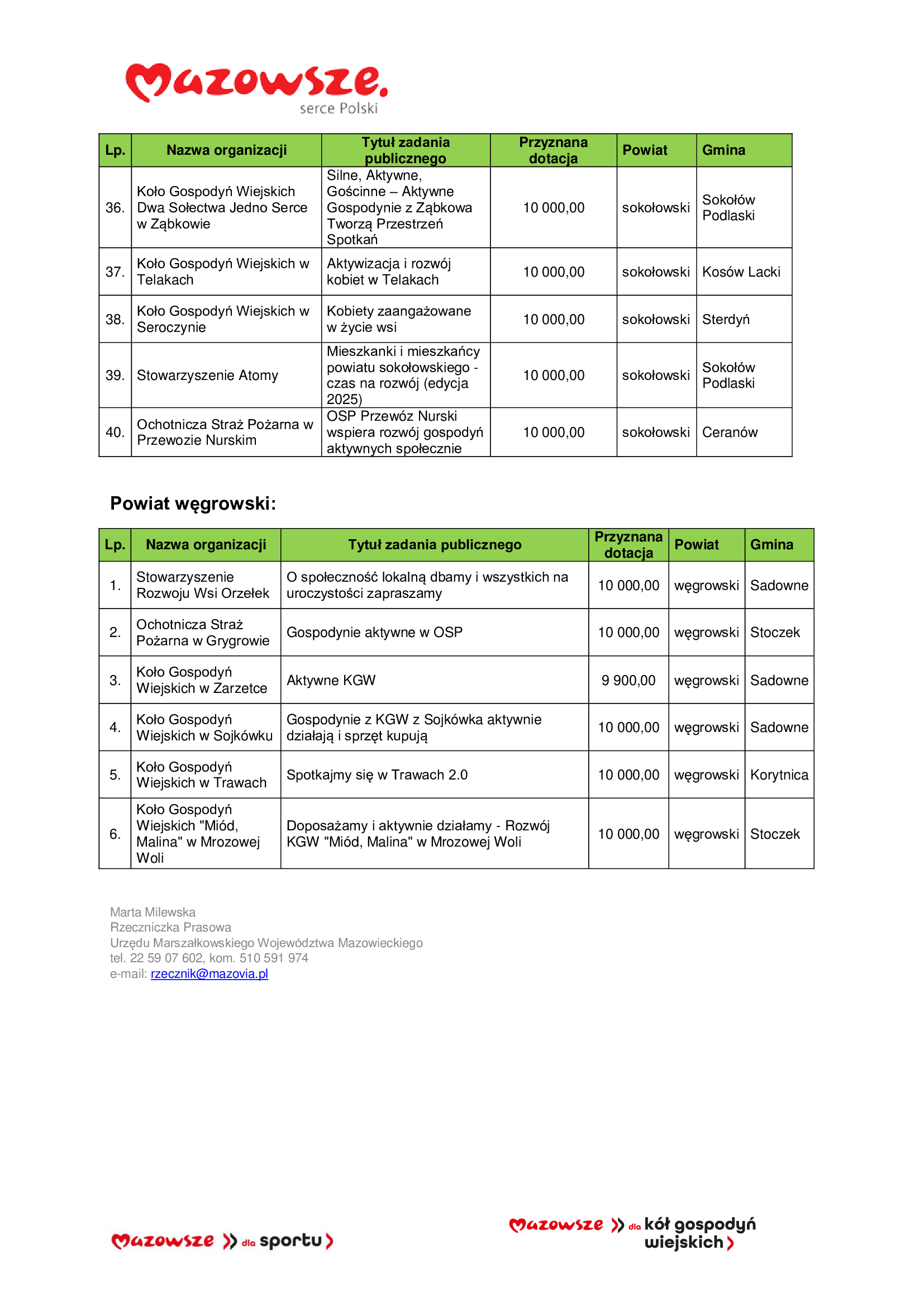 Mazowsze.
serce Polski

| Lp. | Nazwa organizacji | Tytuł zadania publicznego | Przyznana dotacja | Powiat | Gmina |
|---|---|---|---|---|---|
| 36. | Koło Gospodyń Wiejskich Dwa Sołectwa Jedno Serce w Ząbkowie | Silne, Aktywne, Gościnne – Aktywne Gospodynie z Ząbkowa Tworzą Przestrzeń Spotkań | 10 000,00 | sokołowski | Sokołów Podlaski |
| 37. | Koło Gospodyń Wiejskich w Telakach | Aktywizacja i rozwój kobiet w Telakach | 10 000,00 | sokołowski | Kosów Lacki |
| 38. | Koło Gospodyń Wiejskich w Seroczynie | Kobiety zaangażowane w życie wsi | 10 000,00 | sokołowski | Sterdyń |
| 39. | Stowarzyszenie Atomy | Mieszkanki i mieszkańcy powiatu sokołowskiego - czas na rozwój (edycja 2025) | 10 000,00 | sokołowski | Sokołów Podlaski |
| 40. | Ochotnicza Straż Pożarna w Przewozie Nurskim | OSP Przewóz Nurski wspiera rozwój gospodyń aktywnych społecznie | 10 000,00 | sokołowski | Ceranów |

Powiat węgrowski:

| Lp. | Nazwa organizacji | Tytuł zadania publicznego | Przyznana dotacja | Powiat | Gmina |
|---|---|---|---|---|---|
| 1. | Stowarzyszenie Rozwoju Wsi Orzełek | O społeczność lokalną dbamy i wszystkich na uroczystości zapraszamy | 10 000,00 | węgrowski | Sadowne |
| 2. | Ochotnicza Straż Pożarna w Grygrowie | Gospodynie aktywne w OSP | 10 000,00 | węgrowski | Stoczek |
| 3. | Koło Gospodyń Wiejskich w Zarzetce | Aktywne KGW | 9 900,00 | węgrowski | Sadowne |
| 4. | Koło Gospodyń Wiejskich w Sojkówku | Gospodynie z KGW z Sojkówka aktywnie działają i sprzęt kupują | 10 000,00 | węgrowski | Sadowne |
| 5. | Koło Gospodyń Wiejskich w Trawach | Spotkajmy się w Trawach 2.0 | 10 000,00 | węgrowski | Korytnica |
| 6. | Koło Gospodyń Wiejskich "Miód, Malina" w Mrozowej Woli | Doposażamy i aktywnie działamy - Rozwój KGW "Miód, Malina" w Mrozowej Woli | 10 000,00 | węgrowski | Stoczek |

Marta Milewska
Rzeczniczka Prasowa
Urzędu Marszałkowskiego Województwa Mazowieckiego
tel. 22 59 07 602, kom. 510 591 974
e-mail: rzecznik@mazovia.pl

Mazowsze dla sportu

Mazowsze dla kół gospodyń wiejskich